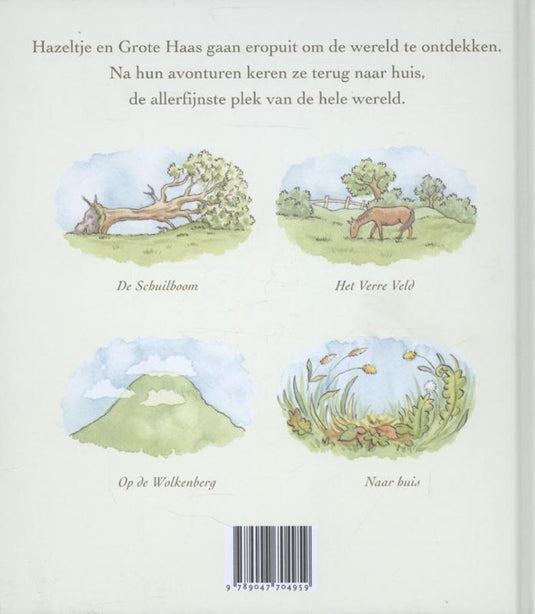 Hazeltje en Grote Haas gaan eropuit om de wereld te ontdekken. Na hun avonturen keren ze terug naar huis, de allerfijnste plek van de hele wereld.

De Schuilboom

Het Verre Veld

Op de Wolkenberg

Naar huis

9 789047 704959